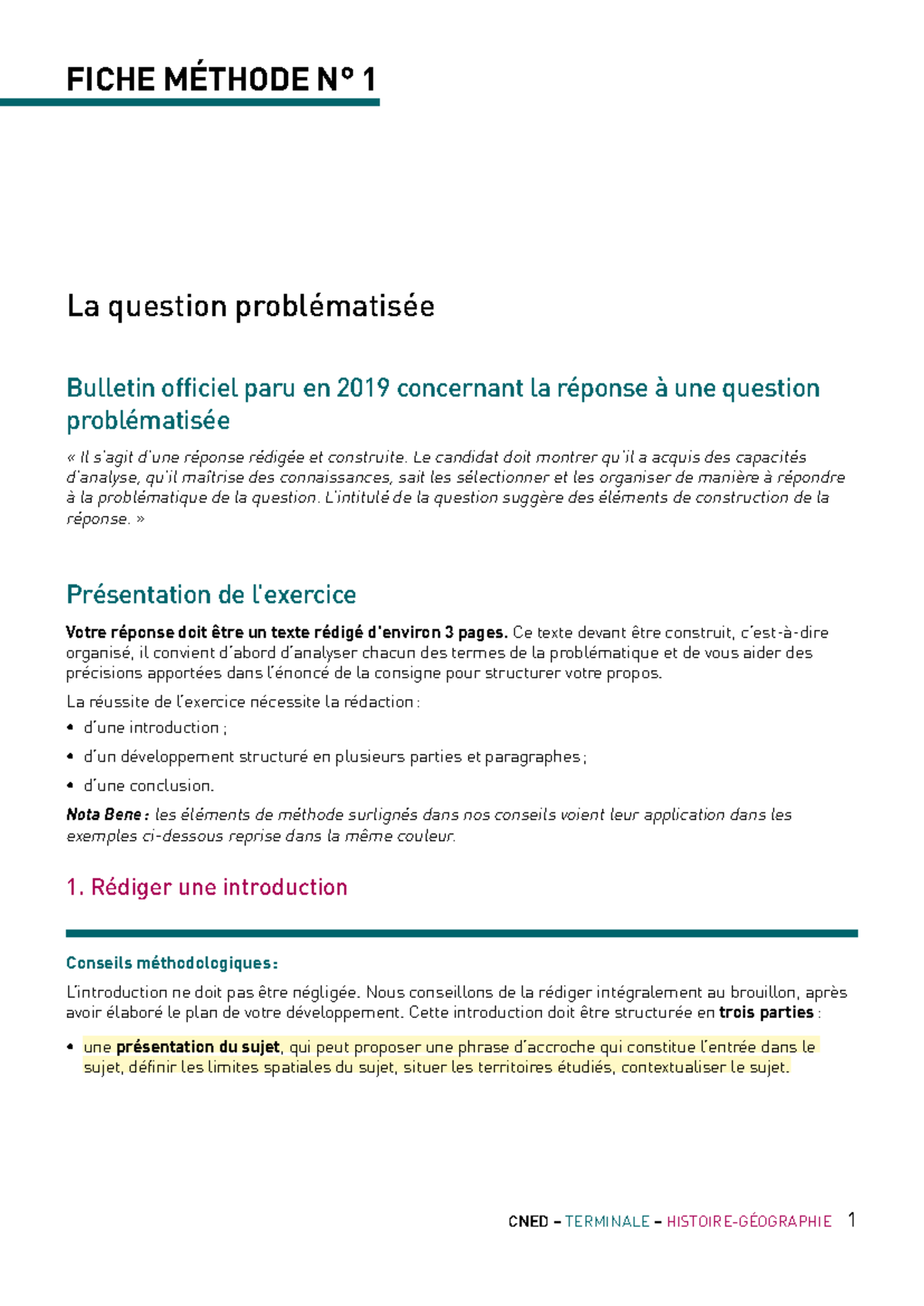 FICHE MÉTHODE N° 1

La question problématisée

Bulletin officiel paru en 2019 concernant la réponse à une question problématisée

« Il s'agit d'une réponse rédigée et construite. Le candidat doit montrer qu'il a acquis des capacités d'analyse, qu'il maîtrise des connaissances, sait les sélectionner et les organiser de manière à répondre à la problématique de la question. L'intitulé de la question suggère des éléments de construction de la réponse. »

Présentation de l'exercice

Votre réponse doit être un texte rédigé d'environ 3 pages. Ce texte devant être construit, c'est-à-dire organisé, il convient d'abord d'analyser chacun des termes de la problématique et de vous aider des précisions apportées dans l'énoncé de la consigne pour structurer votre propos.

La réussite de l'exercice nécessite la rédaction :
• d'une introduction ;
• d'un développement structuré en plusieurs parties et paragraphes ;
• d'une conclusion.

Nota Bene : les éléments de méthode surlignés dans nos conseils voient leur application dans les exemples ci-dessous reprise dans la même couleur.

1. Rédiger une introduction

Conseils méthodologiques :

L'introduction ne doit pas être négligée. Nous conseillons de la rédiger intégralement au brouillon, après avoir élaboré le plan de votre développement. Cette introduction doit être structurée en trois parties :

• une présentation du sujet, qui peut proposer une phrase d'accroche qui constitue l'entrée dans le sujet, définir les limites spatiales du sujet, situer les territoires étudiés, contextualiser le sujet.

CNED – TERMINALE – HISTOIRE-GÉOGRAPHIE 1